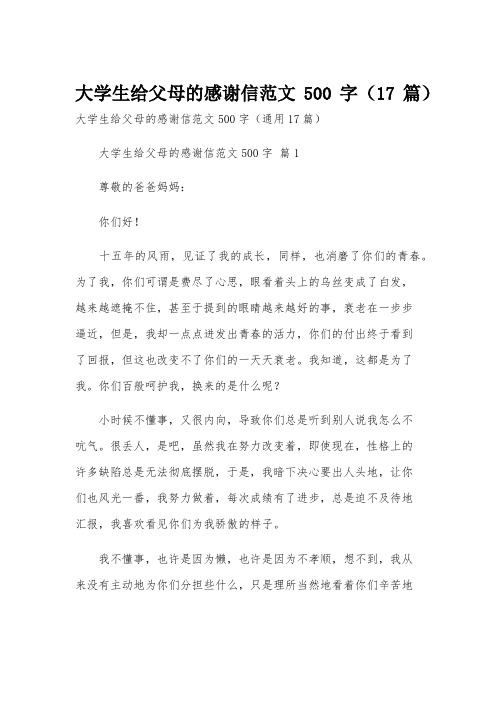 大学生给父母的感谢信范文 500 字（17 篇）

大学生给父母的感谢信范文 500 字（通用 17 篇）

大学生给父母的感谢信范文 500 字 篇 1

尊敬的爸爸妈妈：

你们好！

十五年的风雨，见证了我的成长，同样，也消磨了你们的青春。为了我，你们可谓是费尽了心思，眼看着头上的乌丝变成了白发，越来越遮掩不住，甚至于提到的眼睛越来越好的事，衰老在一步步逼近，但是，我却一点点迸发出青春的活力，你们的付出终于看到了回报，但这也改变不了你们的一天天衰老。我知道，这都是为了我。你们百般呵护我，换来的是什么呢？

小时候不懂事，又很内向，导致你们总是听到别人说我怎么不吭气。很丢人，是吧，虽然我在努力改变着，即使现在，性格上的许多缺陷总是无法彻底摆脱，于是，我暗下决心要出人头地，让你们也风光一番，我努力做着，每次成绩有了进步，总是迫不及待地汇报，我喜欢看见你们为我骄傲的样子。

我不懂事，也许是因为懒，也许是因为不孝顺，想不到，我从来没有主动地为你们分担些什么，只是理所当然地看着你们辛苦地